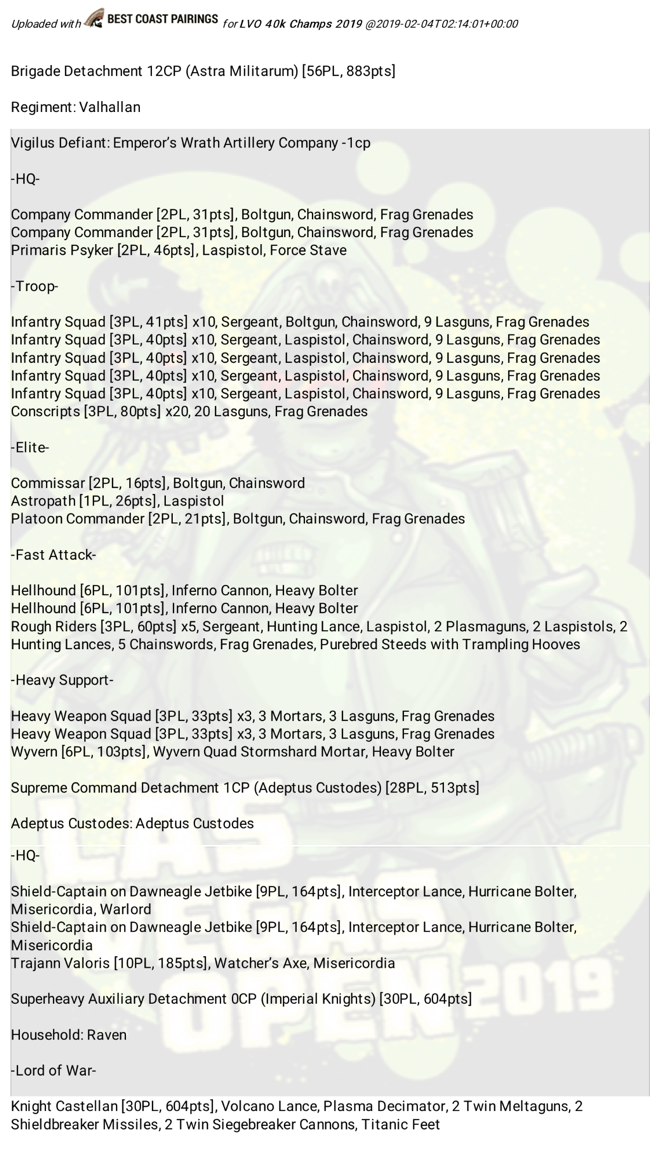 Uploaded with BEST COAST PAIRINGS for LVO 40k Champs 2019 @2019-02-04T02:14:01+00:00

Brigade Detachment 12CP (Astra Militarum) [56PL, 883pts]

Regiment: Valhallan

Vigilus Defiant: Emperor's Wrath Artillery Company -1cp

-HQ-

Company Commander [2PL, 31pts], Boltgun, Chainsword, Frag Grenades
Company Commander [2PL, 31pts], Boltgun, Chainsword, Frag Grenades
Primaris Psyker [2PL, 46pts], Laspistol, Force Stave

-Troop-

Infantry Squad [3PL, 41pts] x10, Sergeant, Boltgun, Chainsword, 9 Lasguns, Frag Grenades
Infantry Squad [3PL, 40pts] x10, Sergeant, Laspistol, Chainsword, 9 Lasguns, Frag Grenades
Infantry Squad [3PL, 40pts] x10, Sergeant, Laspistol, Chainsword, 9 Lasguns, Frag Grenades
Infantry Squad [3PL, 40pts] x10, Sergeant, Laspistol, Chainsword, 9 Lasguns, Frag Grenades
Infantry Squad [3PL, 40pts] x10, Sergeant, Laspistol, Chainsword, 9 Lasguns, Frag Grenades
Conscripts [3PL, 80pts] x20, 20 Lasguns, Frag Grenades

-Elite-

Commissar [2PL, 16pts], Boltgun, Chainsword
Astropath [1PL, 26pts], Laspistol
Platoon Commander [2PL, 21pts], Boltgun, Chainsword, Frag Grenades

-Fast Attack-

Hellhound [6PL, 101pts], Inferno Cannon, Heavy Bolter
Hellhound [6PL, 101pts], Inferno Cannon, Heavy Bolter
Rough Riders [3PL, 60pts] x5, Sergeant, Hunting Lance, Laspistol, 2 Plasmaguns, 2 Laspistols, 2 Hunting Lances, 5 Chainswords, Frag Grenades, Purebred Steeds with Trampling Hooves

-Heavy Support-

Heavy Weapon Squad [3PL, 33pts] x3, 3 Mortars, 3 Lasguns, Frag Grenades
Heavy Weapon Squad [3PL, 33pts] x3, 3 Mortars, 3 Lasguns, Frag Grenades
Wyvern [6PL, 103pts], Wyvern Quad Stormshard Mortar, Heavy Bolter

Supreme Command Detachment 1CP (Adeptus Custodes) [28PL, 513pts]

Adeptus Custodes: Adeptus Custodes

-HQ-

Shield-Captain on Dawneagle Jetbike [9PL, 164pts], Interceptor Lance, Hurricane Bolter, Misericordia, Warlord
Shield-Captain on Dawneagle Jetbike [9PL, 164pts], Interceptor Lance, Hurricane Bolter, Misericordia
Trajann Valoris [10PL, 185pts], Watcher's Axe, Misericordia

Superheavy Auxiliary Detachment 0CP (Imperial Knights) [30PL, 604pts]

Household: Raven

-Lord of War-

Knight Castellan [30PL, 604pts], Volcano Lance, Plasma Decimator, 2 Twin Meltaguns, 2 Shieldbreaker Missiles, 2 Twin Siegebreaker Cannons, Titanic Feet